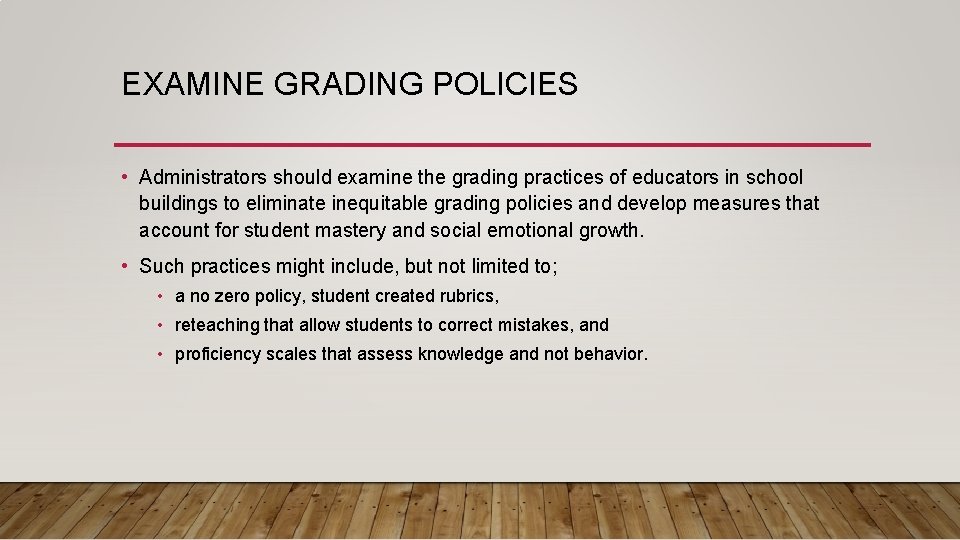 EXAMINE GRADING POLICIES

• Administrators should examine the grading practices of educators in school buildings to eliminate inequitable grading policies and develop measures that account for student mastery and social emotional growth.

• Such practices might include, but not limited to;

• a no zero policy, student created rubrics,

• reteaching that allow students to correct mistakes, and

• proficiency scales that assess knowledge and not behavior.